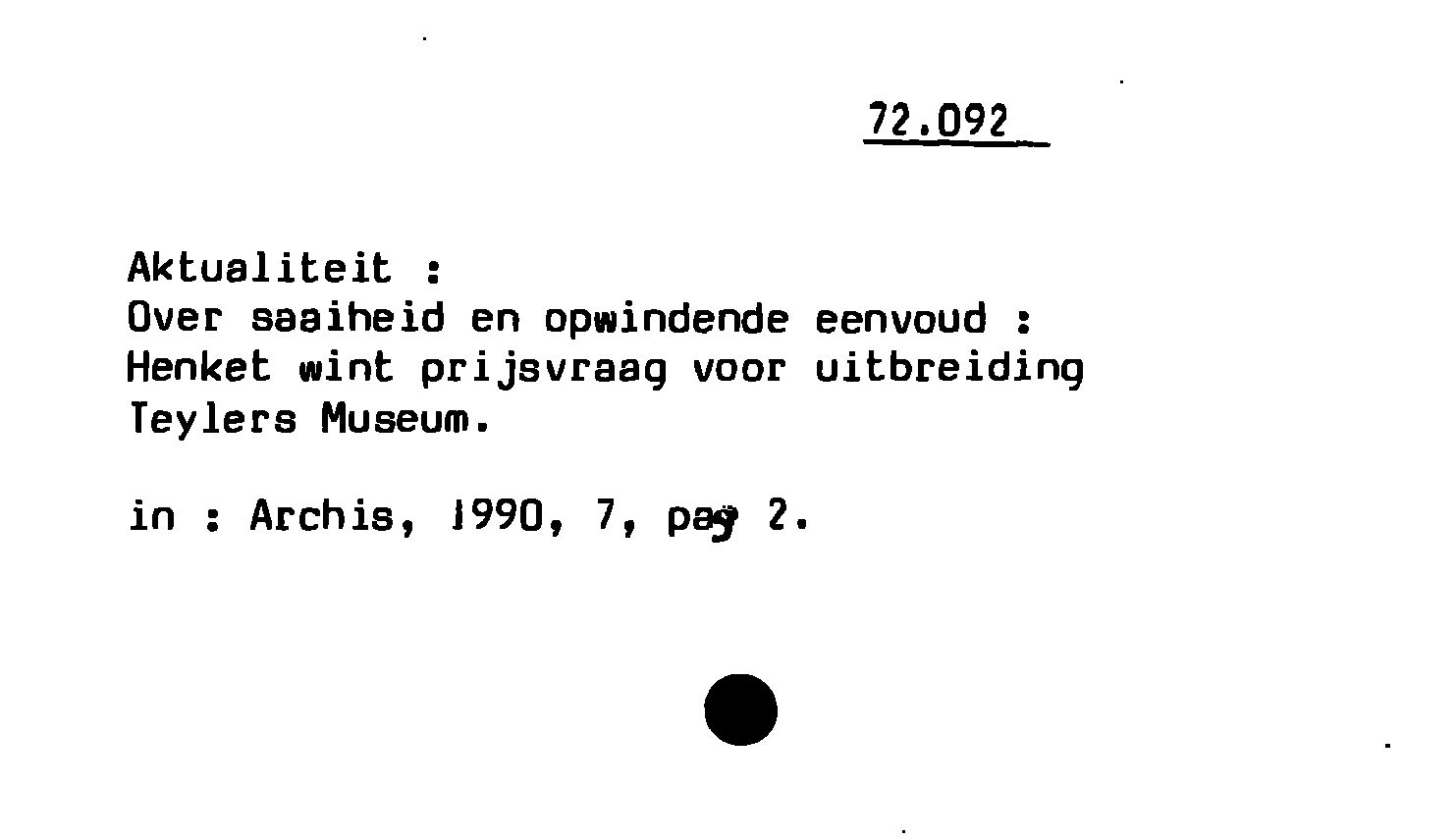 72.092

Aktualiteit :
Over saaiheid en opwindende eenvoud :
Henket wint prijsvraag voor uitbreiding
Teylers Museum.

in : Archis, 1990, 7, pag 2.